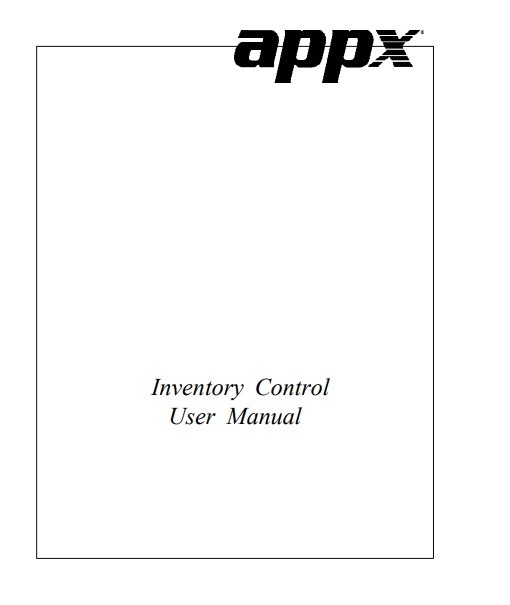 appx

Inventory Control
User Manual